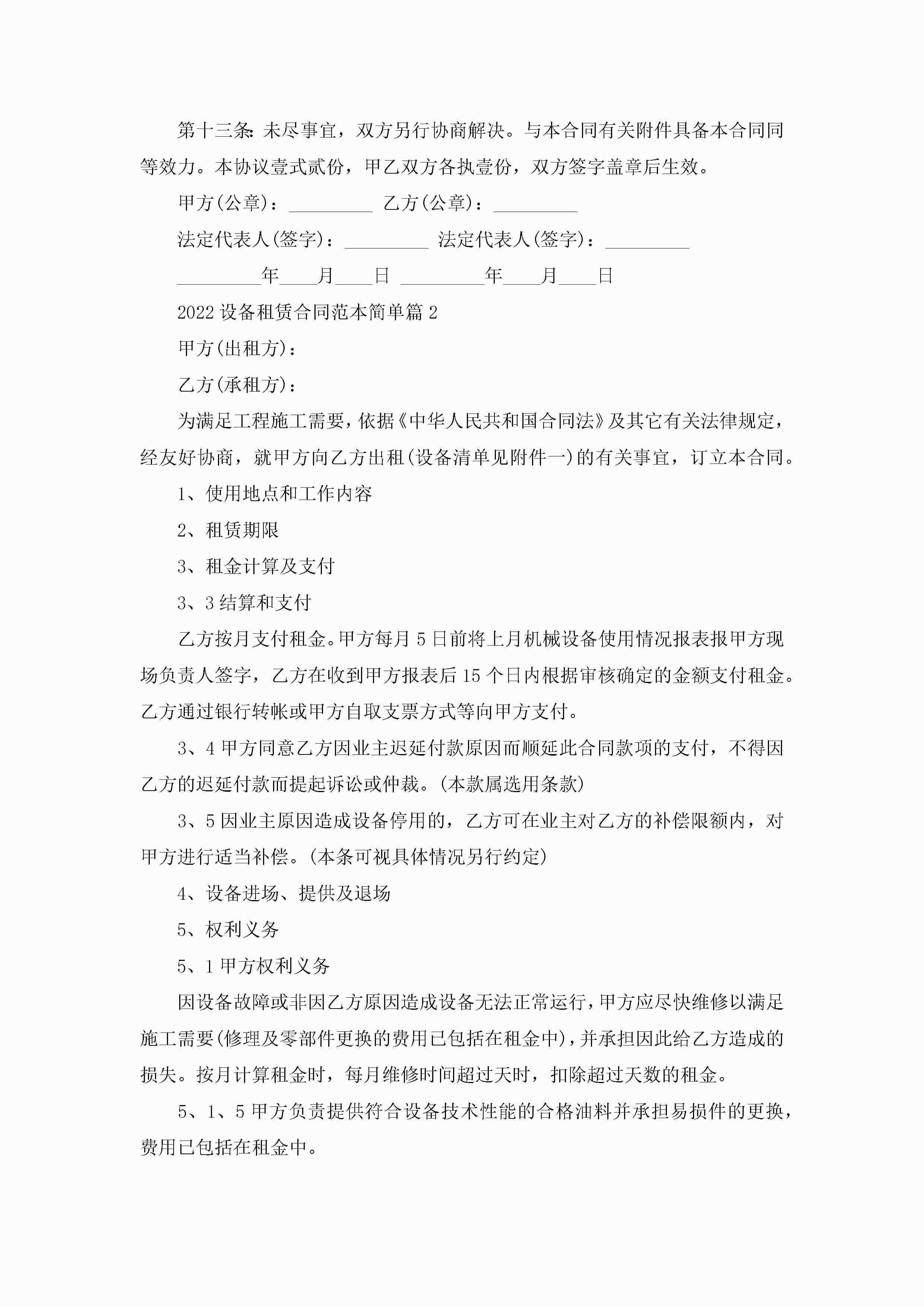 第十三条:未尽事宜，双方另行协商解决。与本合同有关附件具备本合同同等效力。本协议壹式贰份，甲乙双方各执壹份，双方签字盖章后生效。

甲方(公章)：____ 乙方(公章)：____

法定代表人(签字)：____ 法定代表人(签字)：____

____年____月____日 ____年____月____日

2022设备租赁合同范本简单篇2

甲方(出租方)：

乙方(承租方)：

为满足工程施工需要，依据《中华人民共和国合同法》及其它有关法律规定，经友好协商，就甲方向乙方出租(设备清单见附件一)的有关事宜，订立本合同。

1、使用地点和工作内容

2、租赁期限

3、租金计算及支付

3、3结算和支付

乙方按月支付租金。甲方每月5日前将上月机械设备使用情况报表报甲方现场负责人签字，乙方在收到甲方报表后15个日内根据审核确定的金额支付租金。乙方通过银行转帐或甲方自取支票方式等向甲方支付。

3、4甲方同意乙方因业主迟延付款原因而顺延此合同款项的支付，不得因乙方的迟延付款而提起诉讼或仲裁。(本款属选用条款)

3、5因业主原因造成设备停用的，乙方可在业主对乙方的补偿限额内，对甲方进行适当补偿。(本条可视具体情况另行约定)

4、设备进场、提供及退场

5、权利义务

5、1甲方权利义务

因设备故障或非因乙方原因造成设备无法正常运行，甲方应尽快维修以满足施工需要(修理及零部件更换的费用已包括在租金中)，并承担因此给乙方造成的损失。按月计算租金时，每月维修时间超过天时，扣除超过天数的租金。

5、1、5甲方负责提供符合设备技术性能的合格油料并承担易损件的更换，费用已包括在租金中。